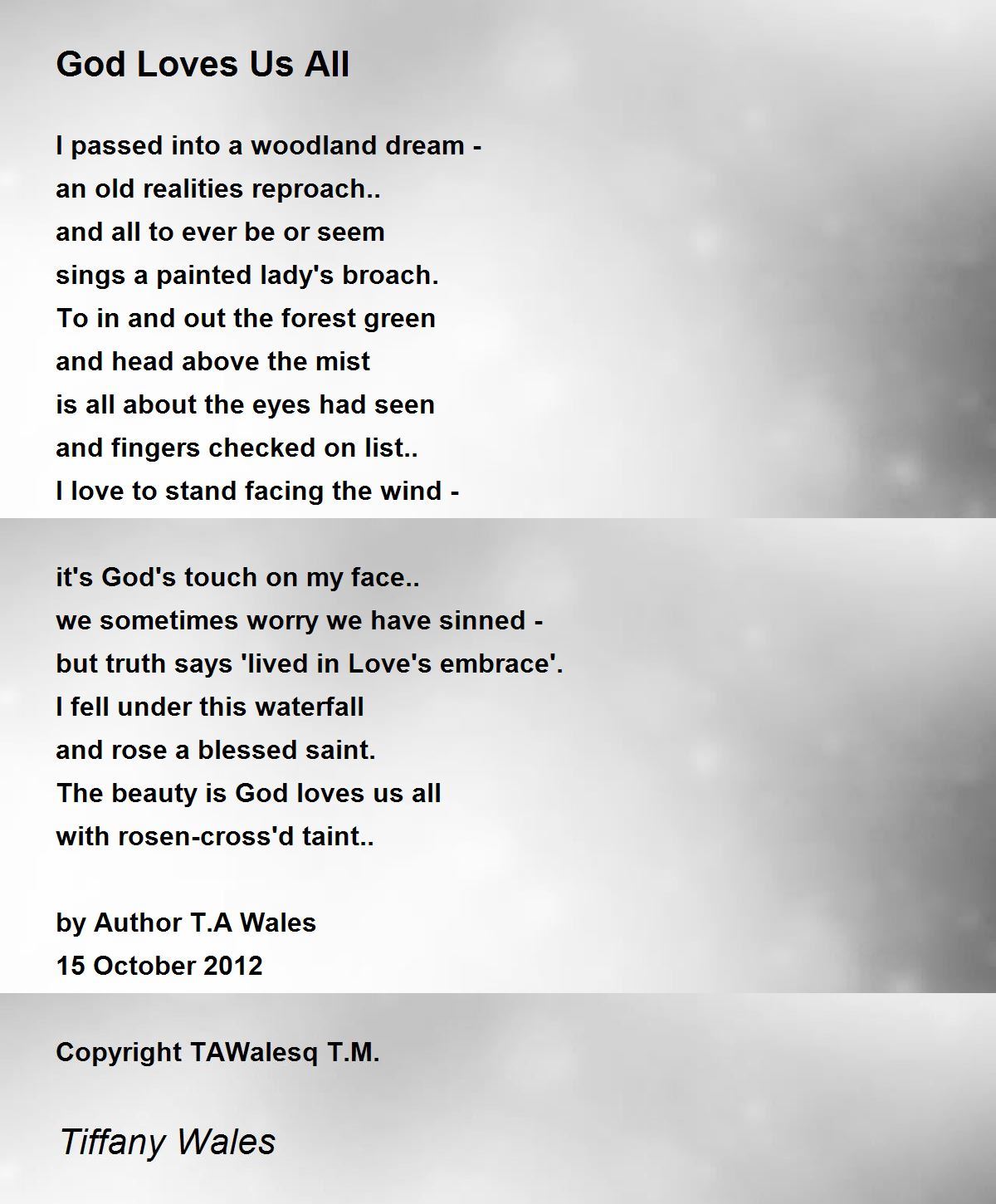 God Loves Us All

I passed into a woodland dream -
an old realities reproach..
and all to ever be or seem
sings a painted lady's broach.
To in and out the forest green
and head above the mist
is all about the eyes had seen
and fingers checked on list..
I love to stand facing the wind -

it's God's touch on my face..
we sometimes worry we have sinned -
but truth says 'lived in Love's embrace'.
I fell under this waterfall
and rose a blessed saint.
The beauty is God loves us all
with rosen-cross'd taint..

by Author T.A Wales
15 October 2012

Copyright TAWalesq T.M.

Tiffany Wales